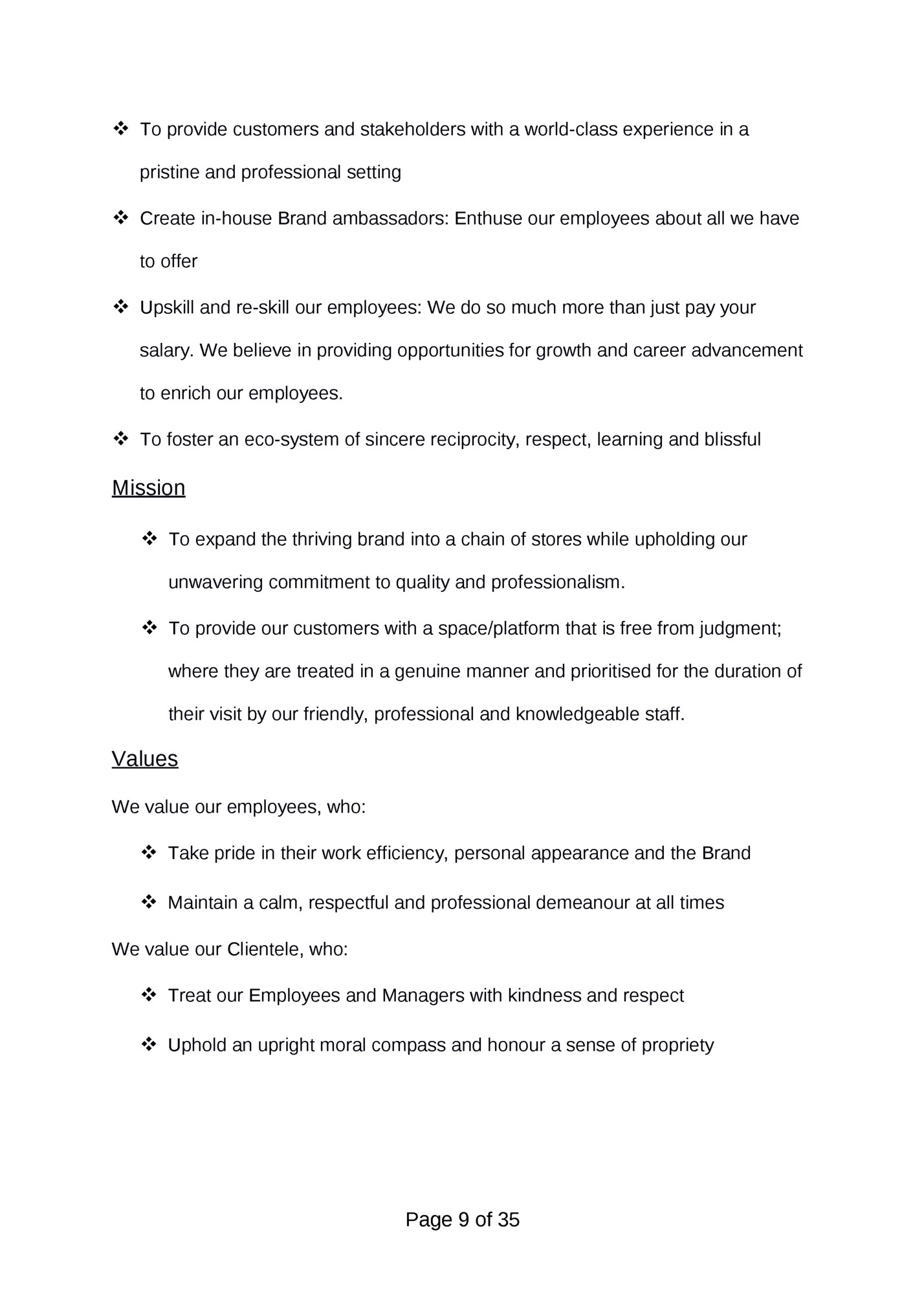 ❖ To provide customers and stakeholders with a world-class experience in a pristine and professional setting

❖ Create in-house Brand ambassadors: Enthuse our employees about all we have to offer

❖ Upskill and re-skill our employees: We do so much more than just pay your salary. We believe in providing opportunities for growth and career advancement to enrich our employees.

❖ To foster an eco-system of sincere reciprocity, respect, learning and blissful

Mission

❖ To expand the thriving brand into a chain of stores while upholding our unwavering commitment to quality and professionalism.

❖ To provide our customers with a space/platform that is free from judgment; where they are treated in a genuine manner and prioritised for the duration of their visit by our friendly, professional and knowledgeable staff.

Values

We value our employees, who:

❖ Take pride in their work efficiency, personal appearance and the Brand

❖ Maintain a calm, respectful and professional demeanour at all times

We value our Clientele, who:

❖ Treat our Employees and Managers with kindness and respect

❖ Uphold an upright moral compass and honour a sense of propriety

Page 9 of 35